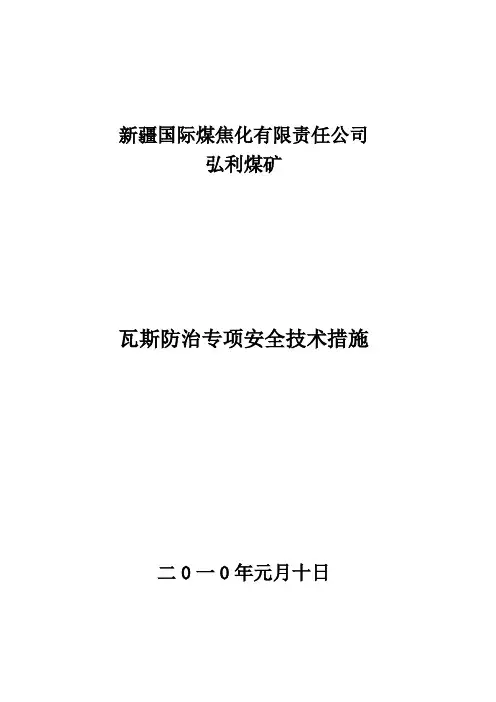 新疆国际煤焦化有限责任公司
弘利煤矿

瓦斯防治专项安全技术措施

二０一０年元月十日